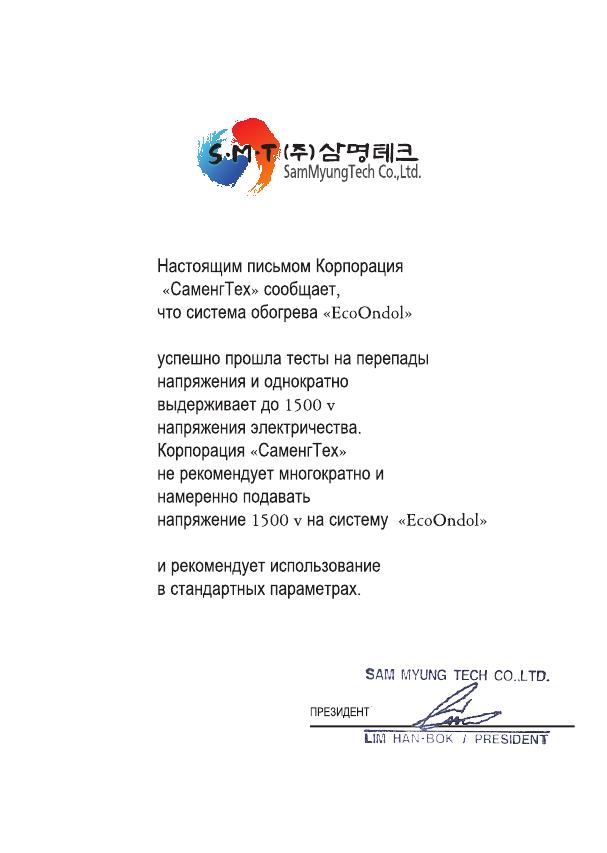 S·M·T (주)삼명테크
SamMyungTech Co.,Ltd.

Настоящим письмом Корпорация «СаменгТех» сообщает, что система обогрева «EcoOndol»

успешно прошла тесты на перепады напряжения и однократно выдерживает до 1500 v напряжения электричества. Корпорация «СаменгТех» не рекомендует многократно и намеренно подавать напряжение 1500 v на систему «EcoOndol»

и рекомендует использование в стандартных параметрах.

SAM MYUNG TECH CO.,LTD.

ПРЕЗИДЕНТ

LIM HAN-BOK / PRESIDENT